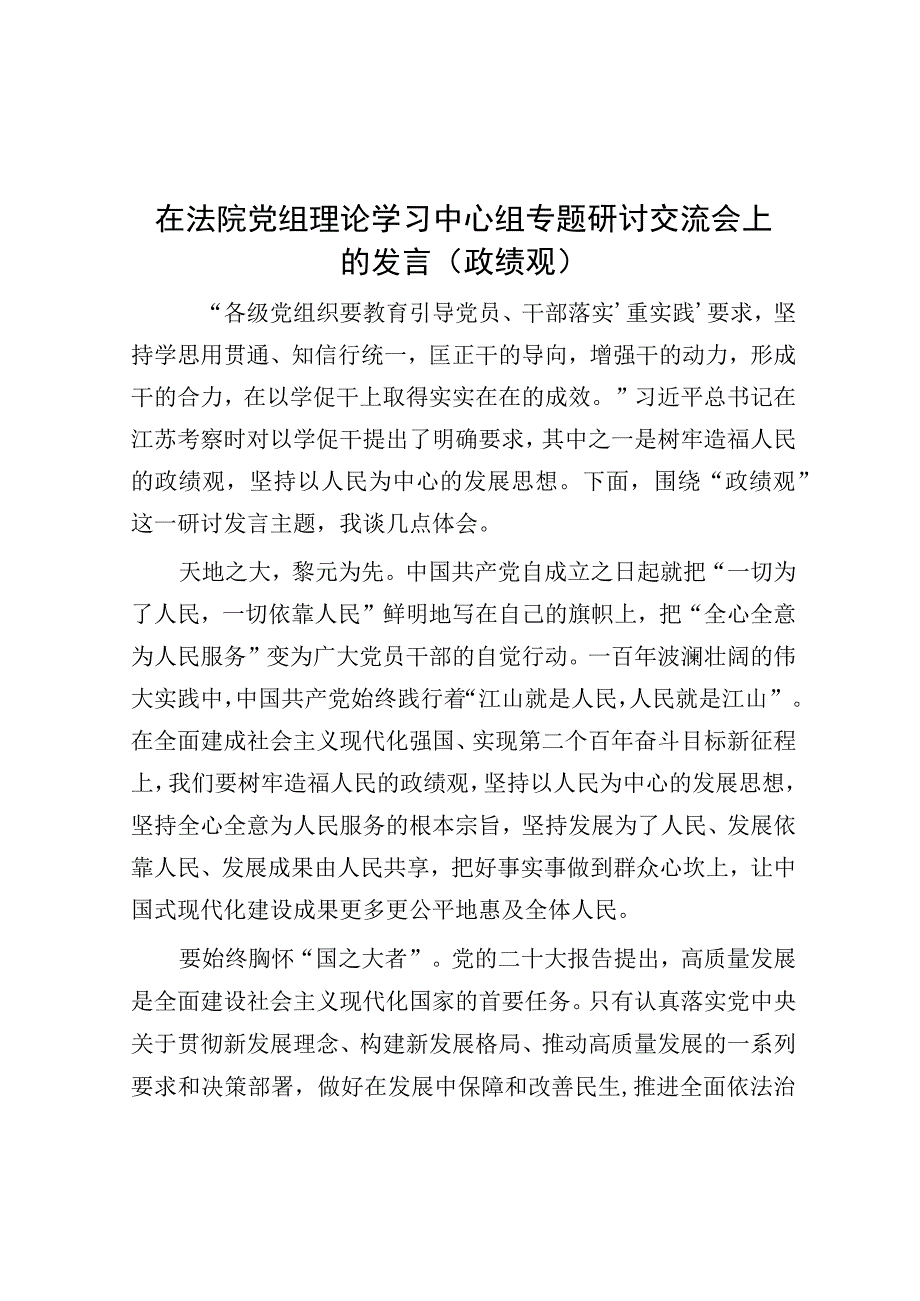 在法院党组理论学习中心组专题研讨交流会上的发言（政绩观）

“各级党组织要教育引导党员、干部落实’重实践’要求，坚持学思用贯通、知信行统一，匡正干的导向，增强干的动力，形成干的合力，在以学促干上取得实实在在的成效。”习近平总书记在江苏考察时对以学促干提出了明确要求，其中之一是树牢造福人民的政绩观，坚持以人民为中心的发展思想。下面，围绕“政绩观”这一研讨发言主题，我谈几点体会。

天地之大，黎元为先。中国共产党自成立之日起就把“一切为了人民，一切依靠人民”鲜明地写在自己的旗帜上，把“全心全意为人民服务”变为广大党员干部的自觉行动。一百年波澜壮阔的伟大实践中，中国共产党始终践行着“江山就是人民，人民就是江山”。在全面建成社会主义现代化强国、实现第二个百年奋斗目标新征程上，我们要树牢造福人民的政绩观，坚持以人民为中心的发展思想，坚持全心全意为人民服务的根本宗旨，坚持发展为了人民、发展依靠人民、发展成果由人民共享，把好事实事做到群众心坎上，让中国式现代化建设成果更多更公平地惠及全体人民。

要始终胸怀“国之大者”。党的二十大报告提出，高质量发展是全面建设社会主义现代化国家的首要任务。只有认真落实党中央关于贯彻新发展理念、构建新发展格局、推动高质量发展的一系列要求和决策部署，做好在发展中保障和改善民生，推进全面依法治